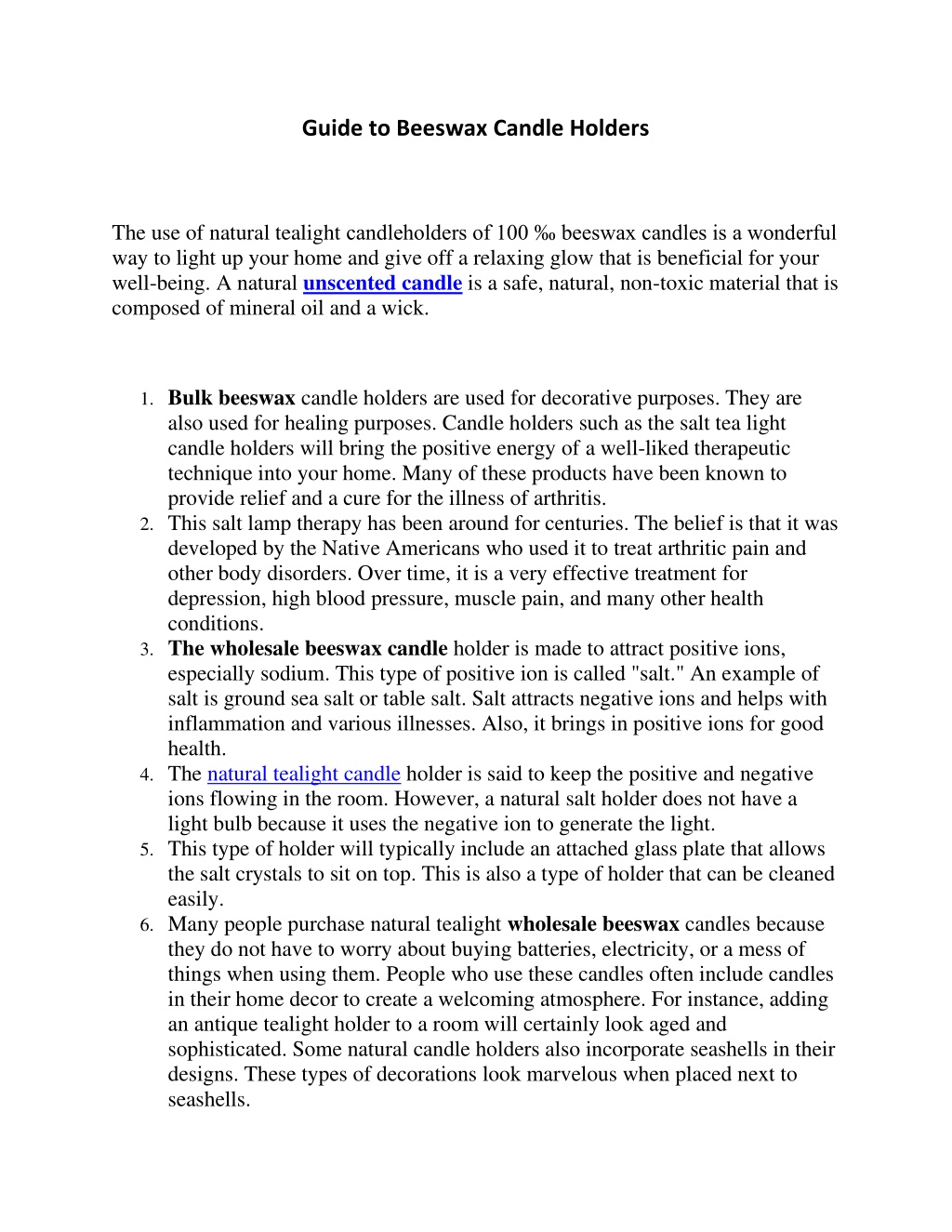 Guide to Beeswax Candle Holders

The use of natural tealight candleholders of 100 ‰ beeswax candles is a wonderful way to light up your home and give off a relaxing glow that is beneficial for your well-being. A natural unscented candle is a safe, natural, non-toxic material that is composed of mineral oil and a wick.

1. Bulk beeswax candle holders are used for decorative purposes. They are also used for healing purposes. Candle holders such as the salt tea light candle holders will bring the positive energy of a well-liked therapeutic technique into your home. Many of these products have been known to provide relief and a cure for the illness of arthritis.
2. This salt lamp therapy has been around for centuries. The belief is that it was developed by the Native Americans who used it to treat arthritic pain and other body disorders. Over time, it is a very effective treatment for depression, high blood pressure, muscle pain, and many other health conditions.
3. The wholesale beeswax candle holder is made to attract positive ions, especially sodium. This type of positive ion is called "salt." An example of salt is ground sea salt or table salt. Salt attracts negative ions and helps with inflammation and various illnesses. Also, it brings in positive ions for good health.
4. The natural tealight candle holder is said to keep the positive and negative ions flowing in the room. However, a natural salt holder does not have a light bulb because it uses the negative ion to generate the light.
5. This type of holder will typically include an attached glass plate that allows the salt crystals to sit on top. This is also a type of holder that can be cleaned easily.
6. Many people purchase natural tealight wholesale beeswax candles because they do not have to worry about buying batteries, electricity, or a mess of things when using them. People who use these candles often include candles in their home decor to create a welcoming atmosphere. For instance, adding an antique tealight holder to a room will certainly look aged and sophisticated. Some natural candle holders also incorporate seashells in their designs. These types of decorations look marvelous when placed next to seashells.